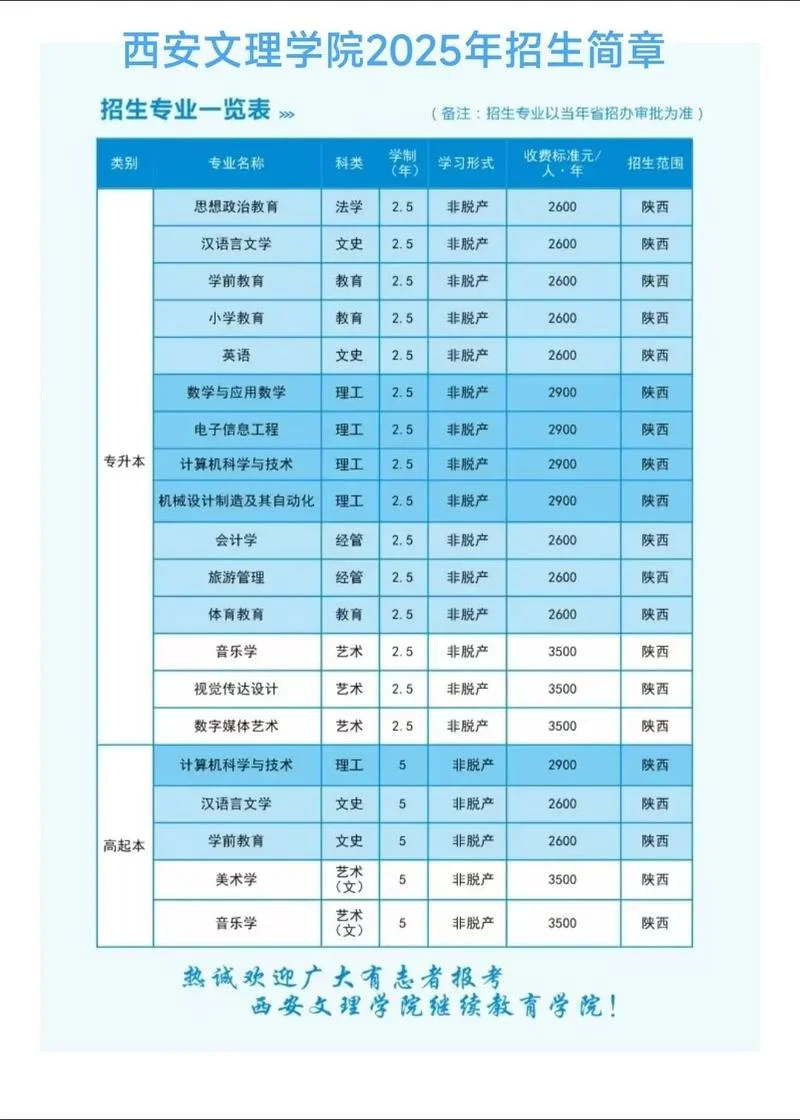 西安文理学院2025年招生简章

招生专业一览表 »»

（备注：招生专业以当年省招办审批为准）

| 类别 | 专业名称 | 科类 | 学制（年） | 学习形式 | 收费标准元/人·年 | 招生范围 |
|---|---|---|---|---|---|---|
| 专升本 | 思想政治教育 | 法学 | 2.5 | 非脱产 | 2600 | 陕西 |
| | 汉语言文学 | 文史 | 2.5 | 非脱产 | 2600 | 陕西 |
| | 学前教育 | 教育 | 2.5 | 非脱产 | 2600 | 陕西 |
| | 小学教育 | 教育 | 2.5 | 非脱产 | 2600 | 陕西 |
| | 英语 | 文史 | 2.5 | 非脱产 | 2600 | 陕西 |
| | 数学与应用数学 | 理工 | 2.5 | 非脱产 | 2900 | 陕西 |
| | 电子信息工程 | 理工 | 2.5 | 非脱产 | 2900 | 陕西 |
| | 计算机科学与技术 | 理工 | 2.5 | 非脱产 | 2900 | 陕西 |
| | 机械设计制造及其自动化 | 理工 | 2.5 | 非脱产 | 2900 | 陕西 |
| | 会计学 | 经管 | 2.5 | 非脱产 | 2600 | 陕西 |
| | 旅游管理 | 经管 | 2.5 | 非脱产 | 2600 | 陕西 |
| | 体育教育 | 教育 | 2.5 | 非脱产 | 2600 | 陕西 |
| | 音乐学 | 艺术 | 2.5 | 非脱产 | 3500 | 陕西 |
| | 视觉传达设计 | 艺术 | 2.5 | 非脱产 | 3500 | 陕西 |
| | 数字媒体艺术 | 艺术 | 2.5 | 非脱产 | 3500 | 陕西 |
| 高起本 | 计算机科学与技术 | 理工 | 5 | 非脱产 | 2900 | 陕西 |
| | 汉语言文学 | 文史 | 5 | 非脱产 | 2600 | 陕西 |
| | 学前教育 | 文史 | 5 | 非脱产 | 2600 | 陕西 |
| | 美术学 | 艺术（文） | 5 | 非脱产 | 3500 | 陕西 |
| | 音乐学 | 艺术（文） | 5 | 非脱产 | 3500 | 陕西 |

热诚欢迎广大有志者报考
西安文理学院继续教育学院！